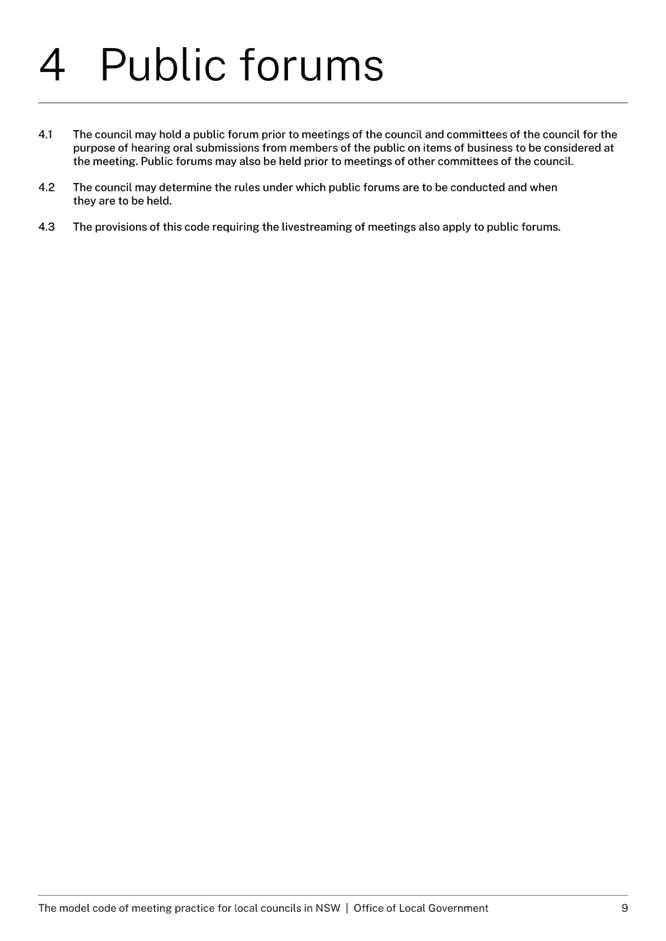 4 Public forums

4.1 The council may hold a public forum prior to meetings of the council and committees of the council for the purpose of hearing oral submissions from members of the public on items of business to be considered at the meeting. Public forums may also be held prior to meetings of other committees of the council.

4.2 The council may determine the rules under which public forums are to be conducted and when they are to be held.

4.3 The provisions of this code requiring the livestreaming of meetings also apply to public forums.

The model code of meeting practice for local councils in NSW | Office of Local Government 9